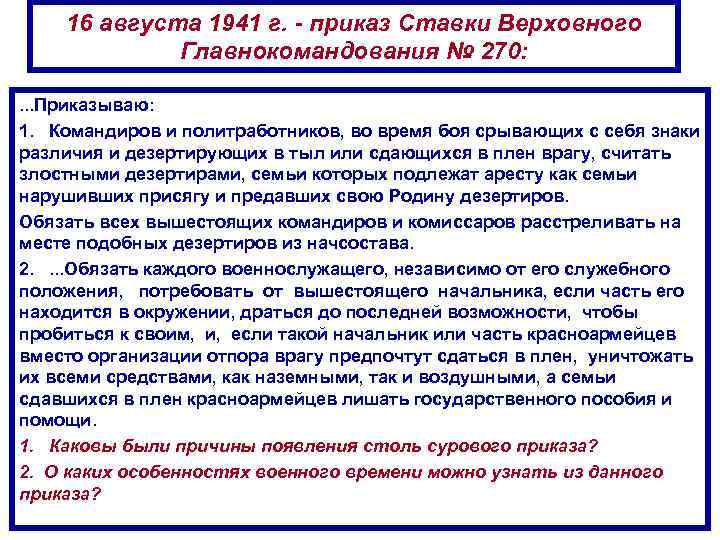 16 августа 1941 г. - приказ Ставки Верховного Главнокомандования № 270:

...Приказываю:

1. Командиров и политработников, во время боя срывающих с себя знаки различия и дезертирующих в тыл или сдающихся в плен врагу, считать злостными дезертирами, семьи которых подлежат аресту как семьи нарушивших присягу и предавших свою Родину дезертиров.

Обязать всех вышестоящих командиров и комиссаров расстреливать на месте подобных дезертиров из начсостава.

2. ...Обязать каждого военнослужащего, независимо от его служебного положения, потребовать от вышестоящего начальника, если часть его находится в окружении, драться до последней возможности, чтобы пробиться к своим, и, если такой начальник или часть красноармейцев вместо организации отпора врагу предпочтут сдаться в плен, уничтожать их всеми средствами, как наземными, так и воздушными, а семьи сдавшихся в плен красноармейцев лишать государственного пособия и помощи.

1. Каковы были причины появления столь сурового приказа?

2. О каких особенностях военного времени можно узнать из данного приказа?